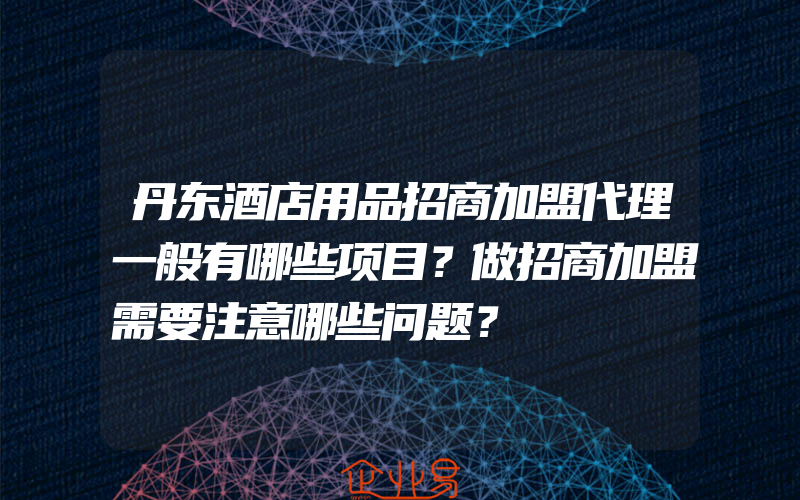 丹东酒店用品招商加盟代理一般有哪些项目？做招商加盟需要注意哪些问题？

企业易